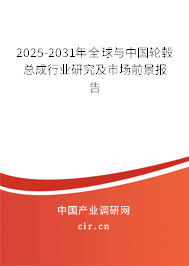 2025-2031年全球与中国轮毂总成行业研究及市场前景报告

中国产业调研网

cir.cn